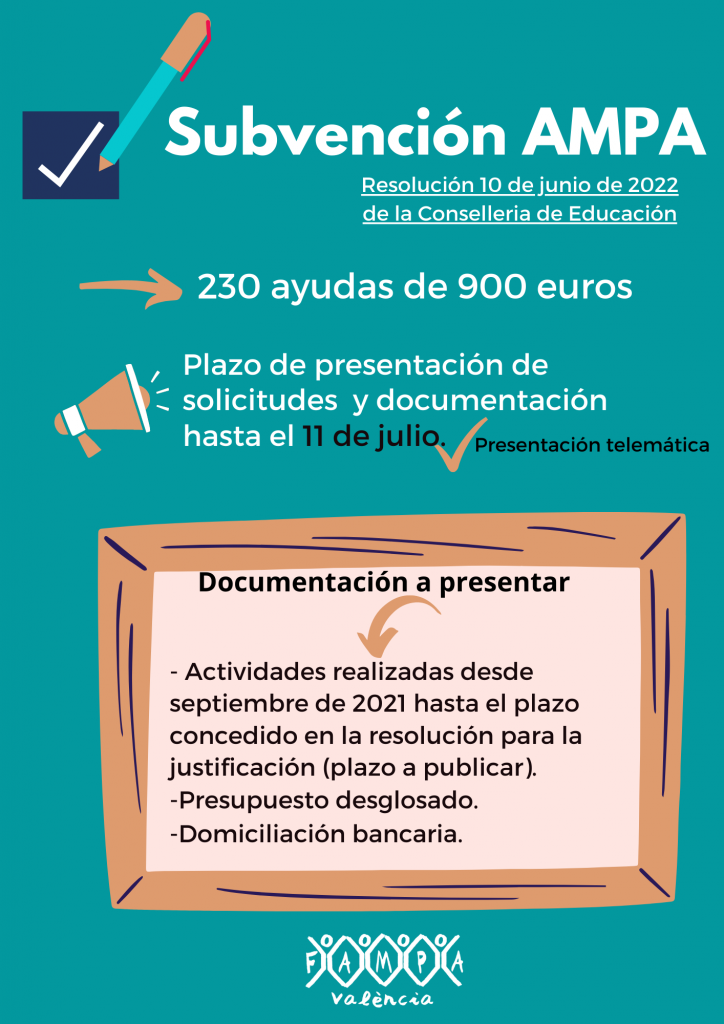 Subvención AMPA

Resolución 10 de junio de 2022
de la Conselleria de Educación

230 ayudas de 900 euros

Plazo de presentación de solicitudes y documentación hasta el 11 de julio.

Presentación telemática

Documentación a presentar

- Actividades realizadas desde septiembre de 2021 hasta el plazo concedido en la resolución para la justificación (plazo a publicar).
-Presupuesto desglosado.
-Domiciliación bancaria.

FAMPA
València